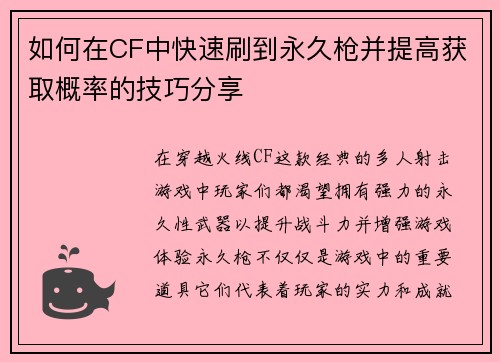 如何在CF中快速刷到永久枪并提高获取概率的技巧分享

在穿越火线CF这款经典的多人射击游戏中玩家们都渴望拥有强力的永久性武器以提升战斗力并增强游戏体验永久枪不仅仅是游戏中的重要道具它们代表着玩家的实力和成就